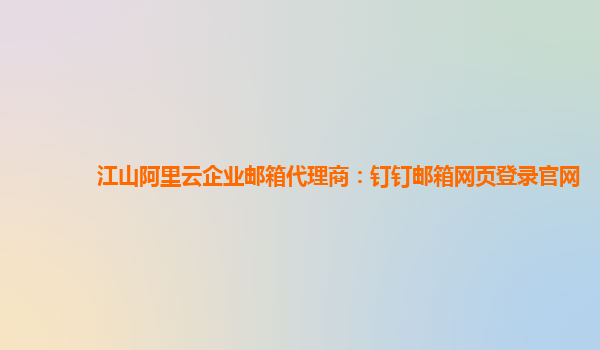 江山阿里云企业邮箱代理商：钉钉邮箱网页登录官网